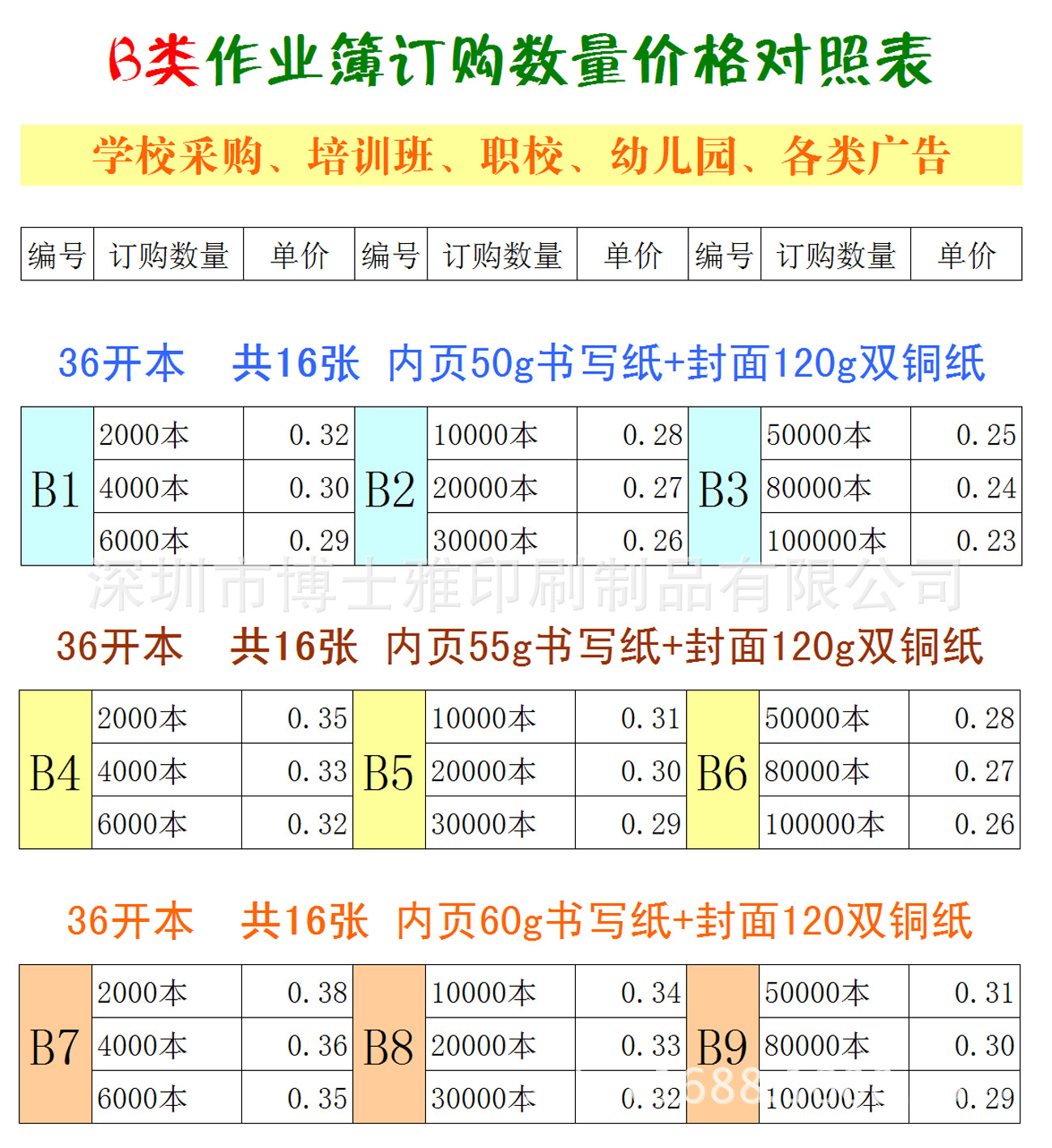 B类作业簿订购数量价格对照表

学校采购、培训班、职校、幼儿园、各类广告

| 编号 | 订购数量 | 单价 | 编号 | 订购数量 | 单价 | 编号 | 订购数量 | 单价 |
|---|---|---|---|---|---|---|---|---|

36开本　共16张　内页50g书写纸+封面120g双铜纸

| B1 | 2000本 | 0.32 | B2 | 10000本 | 0.28 | B3 | 50000本 | 0.25 |
|---|---|---|---|---|---|---|---|---|
| | 4000本 | 0.30 | | 20000本 | 0.27 | | 80000本 | 0.24 |
| | 6000本 | 0.29 | | 30000本 | 0.26 | | 100000本 | 0.23 |

深圳市博士雅印刷制品有限公司

36开本　共16张　内页55g书写纸+封面120g双铜纸

| B4 | 2000本 | 0.35 | B5 | 10000本 | 0.31 | B6 | 50000本 | 0.28 |
|---|---|---|---|---|---|---|---|---|
| | 4000本 | 0.33 | | 20000本 | 0.30 | | 80000本 | 0.27 |
| | 6000本 | 0.32 | | 30000本 | 0.29 | | 100000本 | 0.26 |

36开本　共16张　内页60g书写纸+封面120双铜纸

| B7 | 2000本 | 0.38 | B8 | 10000本 | 0.34 | B9 | 50000本 | 0.31 |
|---|---|---|---|---|---|---|---|---|
| | 4000本 | 0.36 | | 20000本 | 0.33 | | 80000本 | 0.30 |
| | 6000本 | 0.35 | | 30000本 | 0.32 | | 100000本 | 0.29 |

1688